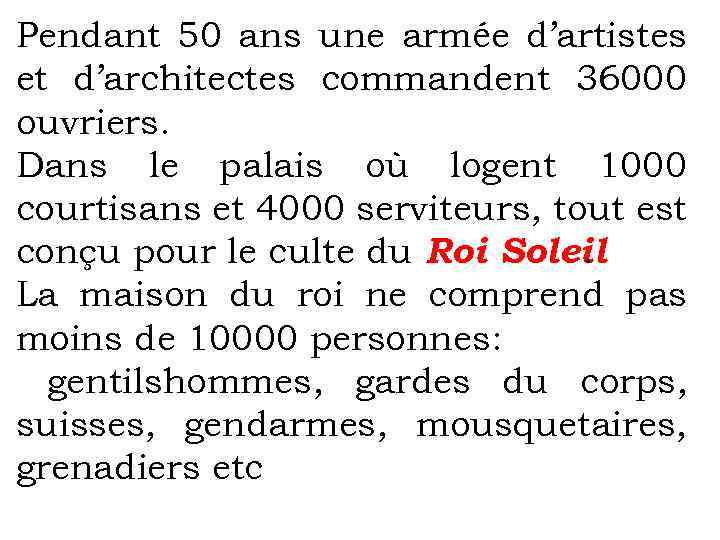 Pendant 50 ans une armée d’artistes et d’architectes commandent 36000 ouvriers.

Dans le palais où logent 1000 courtisans et 4000 serviteurs, tout est conçu pour le culte du Roi Soleil

La maison du roi ne comprend pas moins de 10000 personnes:

gentilshommes, gardes du corps, suisses, gendarmes, mousquetaires, grenadiers etc